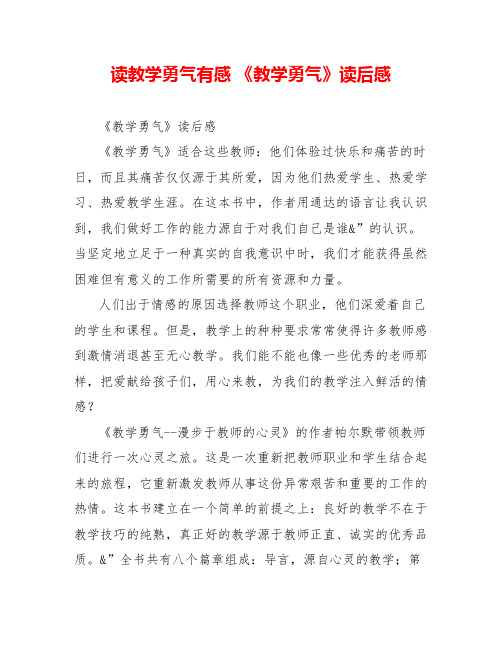 读教学勇气有感 《教学勇气》读后感

《教学勇气》读后感

《教学勇气》适合这些教师：他们体验过快乐和痛苦的时日，而且其痛苦仅仅源于其所爱，因为他们热爱学生、热爱学习、热爱教学生涯。在这本书中，作者用通达的语言让我认识到，我们做好工作的能力源自于对我们自己是谁&”的认识。当坚定地立足于一种真实的自我意识中时，我们才能获得虽然困难但有意义的工作所需要的所有资源和力量。

人们出于情感的原因选择教师这个职业，他们深爱着自己的学生和课程。但是，教学上的种种要求常常使得许多教师感到激情消退甚至无心教学。我们能不能也像一些优秀的老师那样，把爱献给孩子们，用心来教，为我们的教学注入鲜活的情感？

《教学勇气--漫步于教师的心灵》的作者帕尔默带领教师们进行一次心灵之旅。这是一次重新把教师职业和学生结合起来的旅程，它重新激发教师从事这份异常艰苦和重要的工作的热情。这本书建立在一个简单的前提之上：良好的教学不在于教学技巧的纯熟，真正好的教学源于教师正直、诚实的优秀品质。&”全书共有八个篇章组成：导言，源自心灵的教学；第